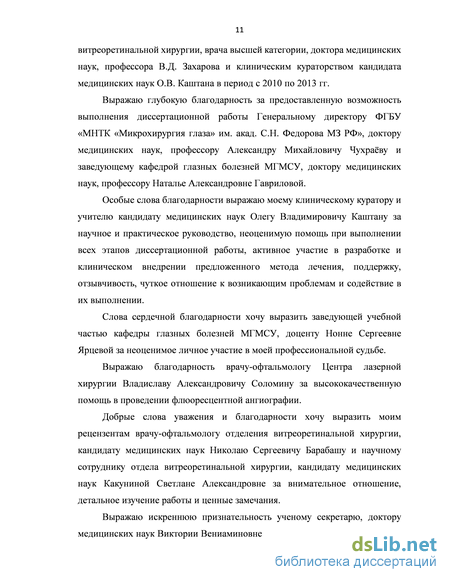 11

витреоретинальной хирургии, врача высшей категории, доктора медицинских наук, профессора В.Д. Захарова и клиническим кураторством кандидата медицинских наук О.В. Каштана в период с 2010 по 2013 гг.

Выражаю глубокую благодарность за предоставленную возможность выполнения диссертационной работы Генеральному директору ФГБУ «МНТК «Микрохирургия глаза» им. акад. С.Н. Федорова МЗ РФ», доктору медицинских наук, профессору Александру Михайловичу Чухраёву и заведующему кафедрой глазных болезней МГМСУ, доктору медицинских наук, профессору Наталье Александровне Гавриловой.

Особые слова благодарности выражаю моему клиническому куратору и учителю кандидату медицинских наук Олегу Владимировичу Каштану за научное и практическое руководство, неоценимую помощь при выполнении всех этапов диссертационной работы, активное участие в разработке и клиническом внедрении предложенного метода лечения, поддержку, отзывчивость, чуткое отношение к возникающим проблемам и содействие в их выполнении.

Слова сердечной благодарности хочу выразить заведующей учебной частью кафедры глазных болезней МГМСУ, доценту Нонне Сергеевне Ярцевой за неоценимое личное участие в моей профессиональной судьбе.

Выражаю благодарность врачу-офтальмологу Центра лазерной хирургии Владиславу Александровичу Соломину за высококачественную помощь в проведении флюоресцентной ангиографии.

Добрые слова уважения и благодарности хочу выразить моим рецензентам врачу-офтальмологу отделения витреоретинальной хирургии, кандидату медицинских наук Николаю Сергеевичу Барабашу и научному сотруднику отдела витреоретинальной хирургии, кандидату медицинских наук Какуниной Светлане Александровне за внимательное отношение, детальное изучение работы и ценные замечания.

Выражаю искреннюю признательность ученому секретарю, доктору медицинских наук Виктории Вениаминовне

dsLib.net
библиотека диссертаций